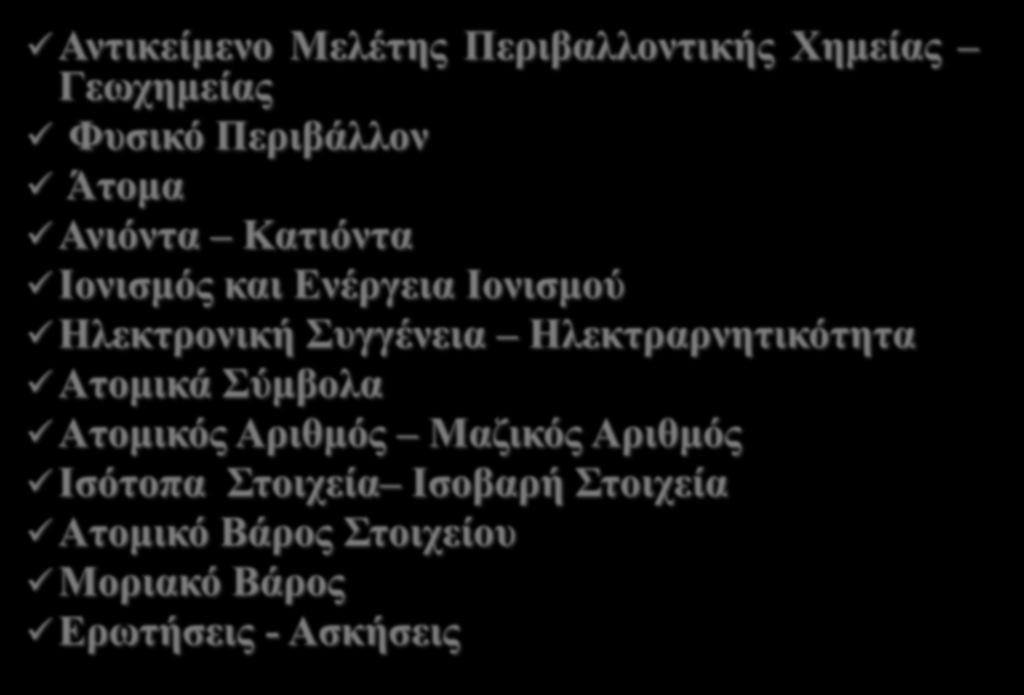 ✓ Αντικείμενο Μελέτης Περιβαλλοντικής Χημείας – Γεωχημείας
✓ Φυσικό Περιβάλλον
✓ Άτομα
✓ Ανιόντα – Κατιόντα
✓ Ιονισμός και Ενέργεια Ιονισμού
✓ Ηλεκτρονική Συγγένεια – Ηλεκτραρνητικότητα
✓ Ατομικά Σύμβολα
✓ Ατομικός Αριθμός – Μαζικός Αριθμός
✓ Ισότοπα Στοιχεία– Ισοβαρή Στοιχεία
✓ Ατομικό Βάρος Στοιχείου
✓ Μοριακό Βάρος
✓ Ερωτήσεις - Ασκήσεις